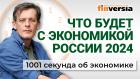 finversia

ЧТО БУДЕТ С ЭКОНОМИКОЙ РОССИИ 2024

1001 секунда об экономике